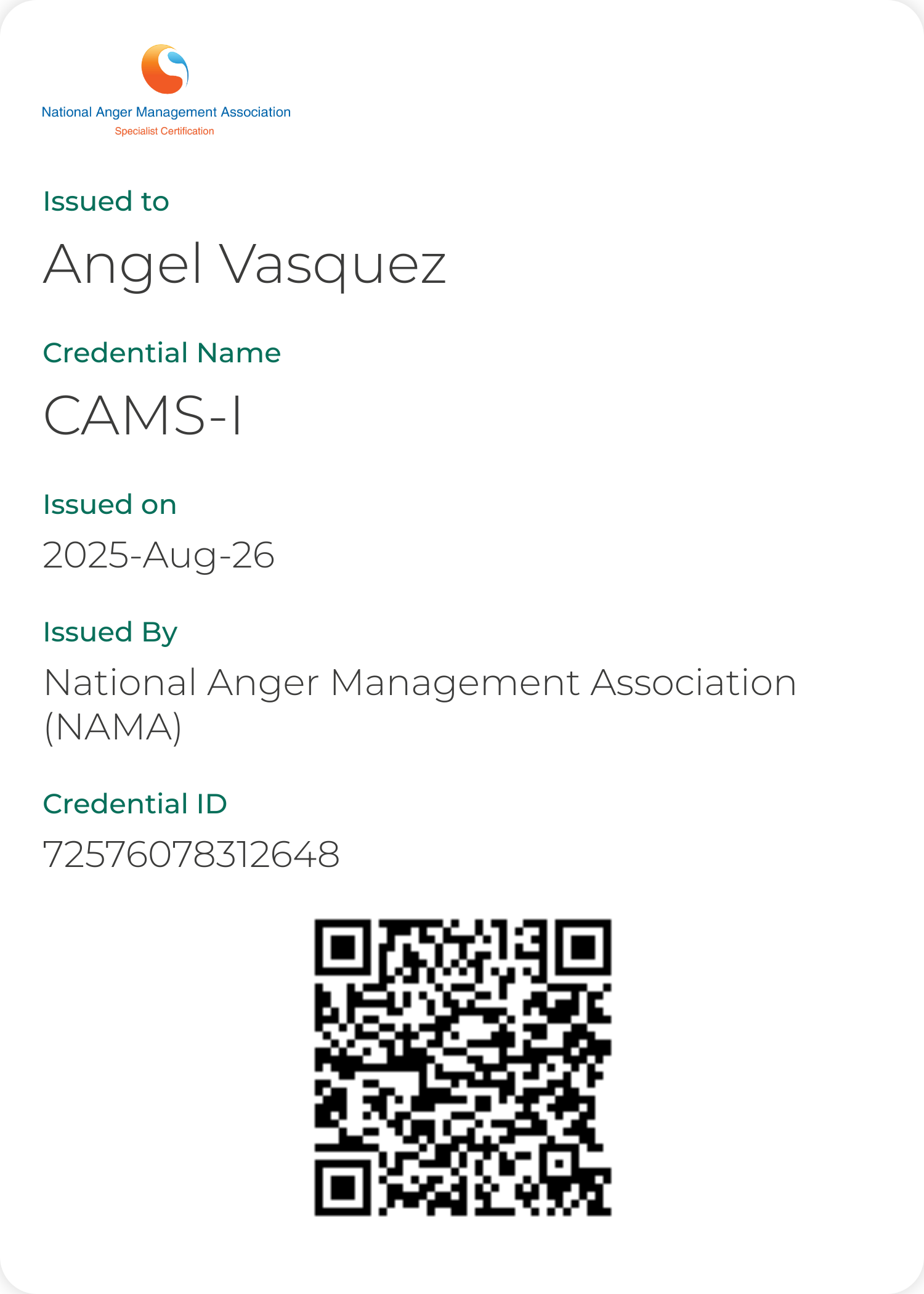 National Anger Management Association
Specialist Certification

Issued to

Angel Vasquez

Credential Name

CAMS-I

Issued on

2025-Aug-26

Issued By

National Anger Management Association (NAMA)

Credential ID

72576078312648